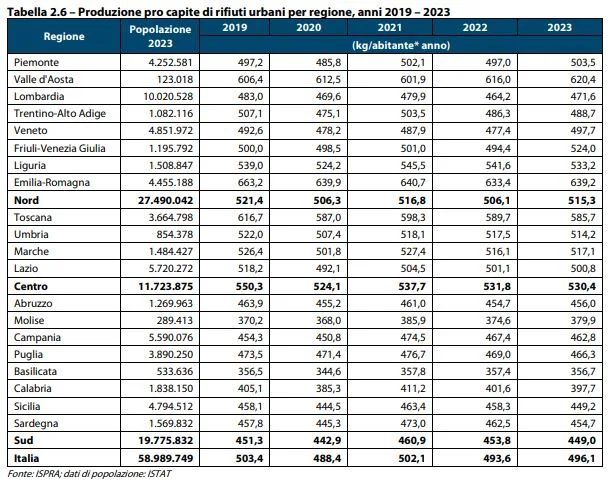 Tabella 2.6 – Produzione pro capite di rifiuti urbani per regione, anni 2019 – 2023

| Regione | Popolazione 2023 | 2019 | 2020 | 2021 | 2022 | 2023 |
|---|---|---|---|---|---|---|
| | | (kg/abitante* anno) | | | | |
| Piemonte | 4.252.581 | 497,2 | 485,8 | 502,1 | 497,0 | 503,5 |
| Valle d'Aosta | 123.018 | 606,4 | 612,5 | 601,9 | 616,0 | 620,4 |
| Lombardia | 10.020.528 | 483,0 | 469,6 | 479,9 | 464,2 | 471,6 |
| Trentino-Alto Adige | 1.082.116 | 507,1 | 475,1 | 503,5 | 486,3 | 488,7 |
| Veneto | 4.851.972 | 492,6 | 478,2 | 487,9 | 477,4 | 497,7 |
| Friuli-Venezia Giulia | 1.195.792 | 500,0 | 498,5 | 501,0 | 494,4 | 524,0 |
| Liguria | 1.508.847 | 539,0 | 524,2 | 545,5 | 541,6 | 533,2 |
| Emilia-Romagna | 4.455.188 | 663,2 | 639,9 | 640,7 | 633,4 | 639,2 |
| Nord | 27.490.042 | 521,4 | 506,3 | 516,8 | 506,1 | 515,3 |
| Toscana | 3.664.798 | 616,7 | 587,0 | 598,3 | 589,7 | 585,7 |
| Umbria | 854.378 | 522,0 | 507,4 | 518,1 | 517,5 | 514,2 |
| Marche | 1.484.427 | 526,4 | 501,8 | 527,4 | 516,1 | 517,1 |
| Lazio | 5.720.272 | 518,2 | 492,1 | 504,5 | 501,1 | 500,8 |
| Centro | 11.723.875 | 550,3 | 524,1 | 537,7 | 531,8 | 530,4 |
| Abruzzo | 1.269.963 | 463,9 | 455,2 | 461,0 | 454,7 | 456,0 |
| Molise | 289.413 | 370,2 | 368,0 | 385,9 | 374,6 | 379,9 |
| Campania | 5.590.076 | 454,3 | 450,8 | 474,5 | 467,4 | 462,8 |
| Puglia | 3.890.250 | 473,5 | 471,4 | 476,7 | 469,0 | 466,3 |
| Basilicata | 533.636 | 356,5 | 344,6 | 357,8 | 357,4 | 356,7 |
| Calabria | 1.838.150 | 405,1 | 385,3 | 411,2 | 401,6 | 397,7 |
| Sicilia | 4.794.512 | 458,1 | 444,5 | 463,4 | 458,3 | 449,2 |
| Sardegna | 1.569.832 | 457,8 | 445,3 | 473,0 | 462,5 | 454,7 |
| Sud | 19.775.832 | 451,3 | 442,9 | 460,9 | 453,8 | 449,0 |
| Italia | 58.989.749 | 503,4 | 488,4 | 502,1 | 493,6 | 496,1 |

Fonte: ISPRA; dati di popolazione: ISTAT